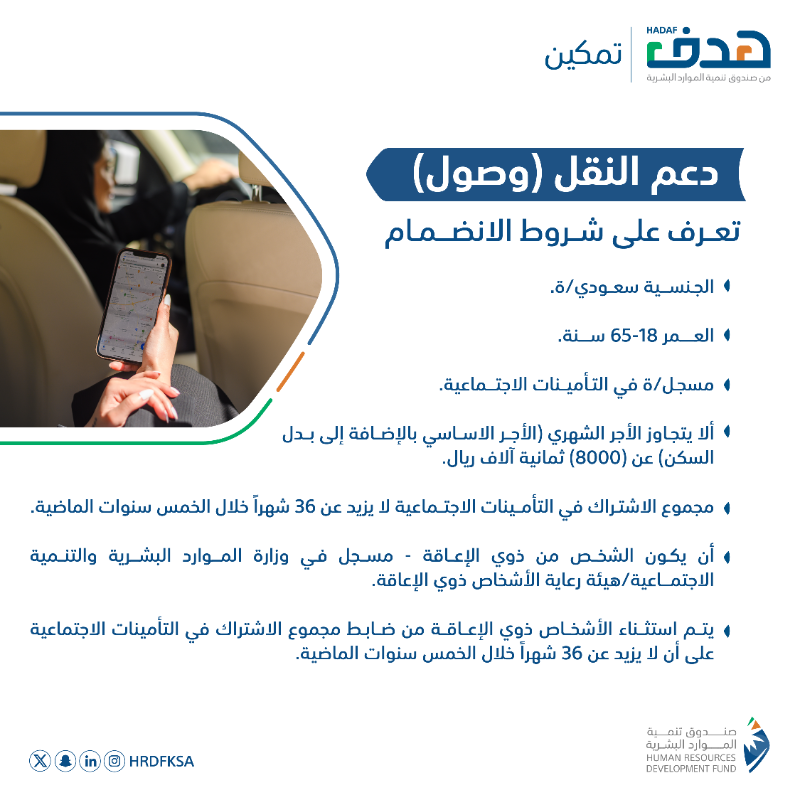 HADAF
هدف
من صندوق تنمية الموارد البشرية
تمكين

دعم النقل (وصول)
تعرف على شروط الانضمام

الجنسية سعودي/ة.

العمر 18-65 سنة.

مسجل/ة في التأمينات الاجتماعية.

ألا يتجاوز الأجر الشهري (الأجر الاساسي بالإضافة إلى بدل السكن) عن (8000) ثمانية آلاف ريال.

مجموع الاشتراك في التأمينات الاجتماعية لا يزيد عن 36 شهراً خلال الخمس سنوات الماضية.

أن يكون الشخص من ذوي الإعاقة - مسجل في وزارة الموارد البشرية والتنمية الاجتماعية/هيئة رعاية الأشخاص ذوي الإعاقة.

يتم استثناء الأشخاص ذوي الإعاقة من ضابط مجموع الاشتراك في التأمينات الاجتماعية على أن لا يزيد عن 36 شهراً خلال الخمس سنوات الماضية.

HRDFKSA

صندوق تنمية الموارد البشرية
HUMAN RESOURCES DEVELOPMENT FUND